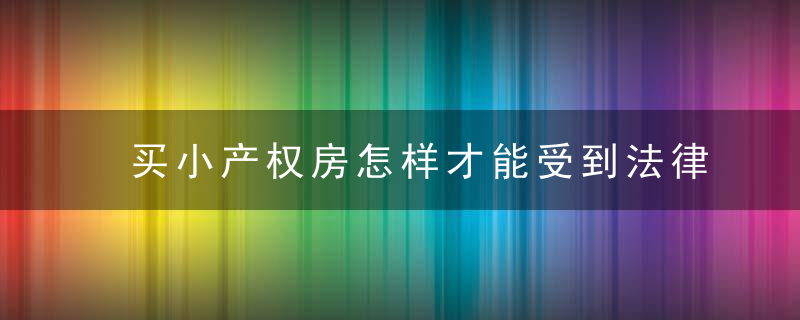 买小产权房怎样才能受到法律